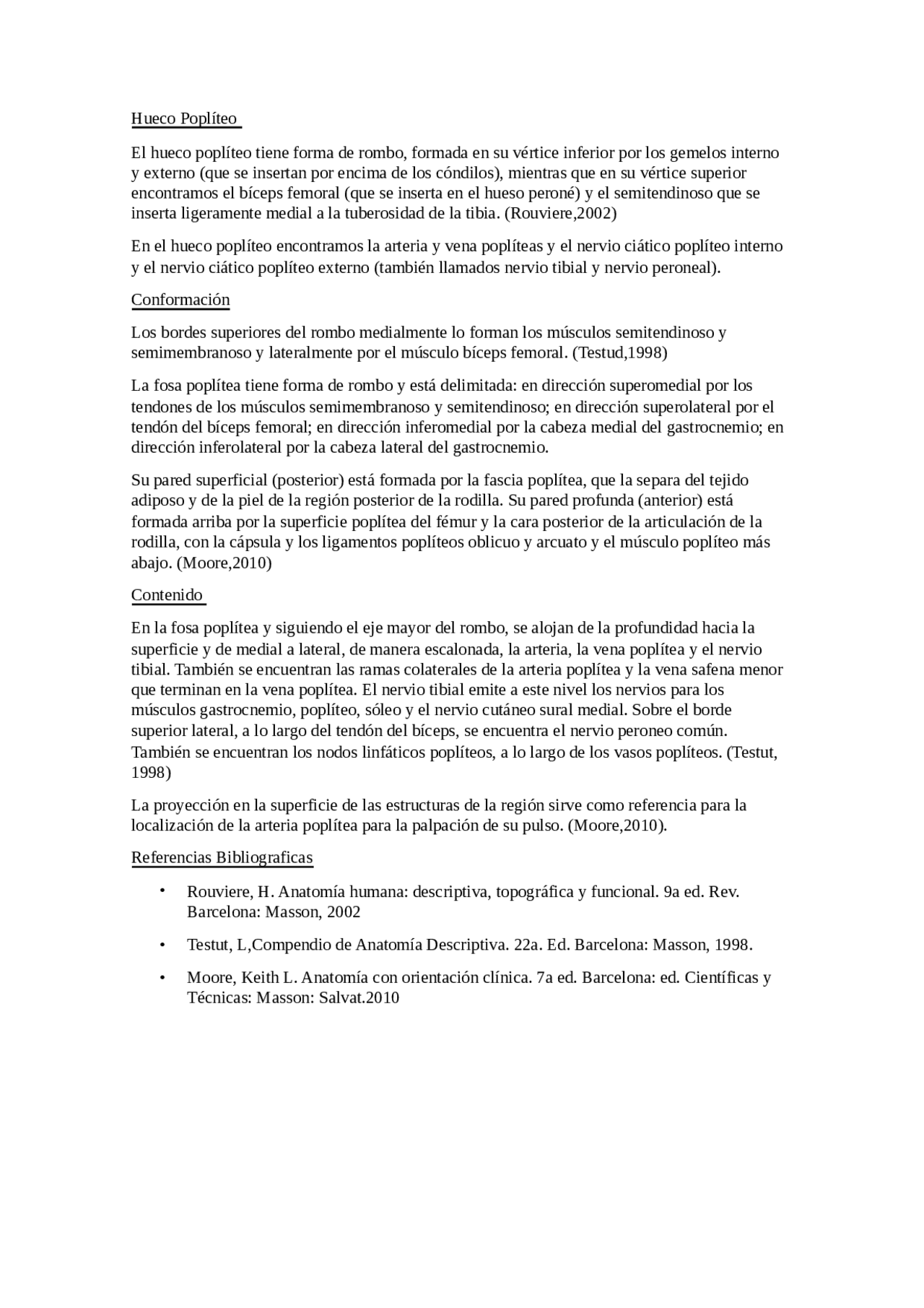 Hueco Poplíteo

El hueco poplíteo tiene forma de rombo, formada en su vértice inferior por los gemelos interno y externo (que se insertan por encima de los cóndilos), mientras que en su vértice superior encontramos el bíceps femoral (que se inserta en el hueso peroné) y el semitendinoso que se inserta ligeramente medial a la tuberosidad de la tibia. (Rouviere,2002)

En el hueco poplíteo encontramos la arteria y vena poplíteas y el nervio ciático poplíteo interno y el nervio ciático poplíteo externo (también llamados nervio tibial y nervio peroneal).

Conformación

Los bordes superiores del rombo medialmente lo forman los músculos semitendinoso y semimembranoso y lateralmente por el músculo bíceps femoral. (Testud,1998)

La fosa poplítea tiene forma de rombo y está delimitada: en dirección superomedial por los tendones de los músculos semimembranoso y semitendinoso; en dirección superolateral por el tendón del bíceps femoral; en dirección inferomedial por la cabeza medial del gastrocnemio; en dirección inferolateral por la cabeza lateral del gastrocnemio.

Su pared superficial (posterior) está formada por la fascia poplítea, que la separa del tejido adiposo y de la piel de la región posterior de la rodilla. Su pared profunda (anterior) está formada arriba por la superficie poplítea del fémur y la cara posterior de la articulación de la rodilla, con la cápsula y los ligamentos poplíteos oblicuo y arcuato y el músculo poplíteo más abajo. (Moore,2010)

Contenido

En la fosa poplítea y siguiendo el eje mayor del rombo, se alojan de la profundidad hacia la superficie y de medial a lateral, de manera escalonada, la arteria, la vena poplítea y el nervio tibial. También se encuentran las ramas colaterales de la arteria poplítea y la vena safena menor que terminan en la vena poplítea. El nervio tibial emite a este nivel los nervios para los músculos gastrocnemio, poplíteo, sóleo y el nervio cutáneo sural medial. Sobre el borde superior lateral, a lo largo del tendón del bíceps, se encuentra el nervio peroneo común. También se encuentran los nodos linfáticos poplíteos, a lo largo de los vasos poplíteos. (Testut, 1998)

La proyección en la superficie de las estructuras de la región sirve como referencia para la localización de la arteria poplítea para la palpación de su pulso. (Moore,2010).

Referencias Bibliograficas

• Rouviere, H. Anatomía humana: descriptiva, topográfica y funcional. 9a ed. Rev. Barcelona: Masson, 2002

• Testut, L,Compendio de Anatomía Descriptiva. 22a. Ed. Barcelona: Masson, 1998.

• Moore, Keith L. Anatomía con orientación clínica. 7a ed. Barcelona: ed. Científicas y Técnicas: Masson: Salvat.2010